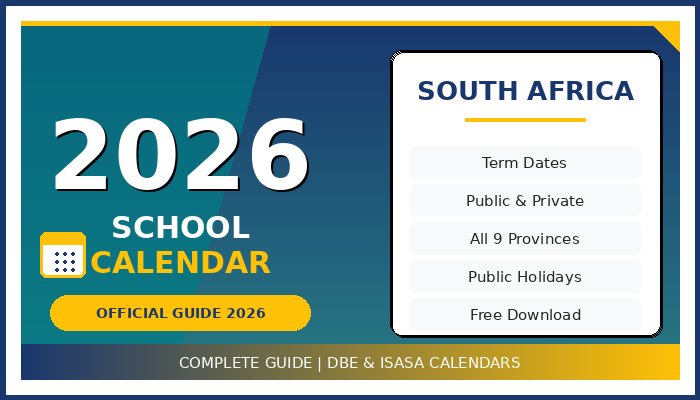 2026
SCHOOL
CALENDAR

OFFICIAL GUIDE 2026

SOUTH AFRICA

Term Dates

Public & Private

All 9 Provinces

Public Holidays

Free Download

COMPLETE GUIDE | DBE & ISASA CALENDARS